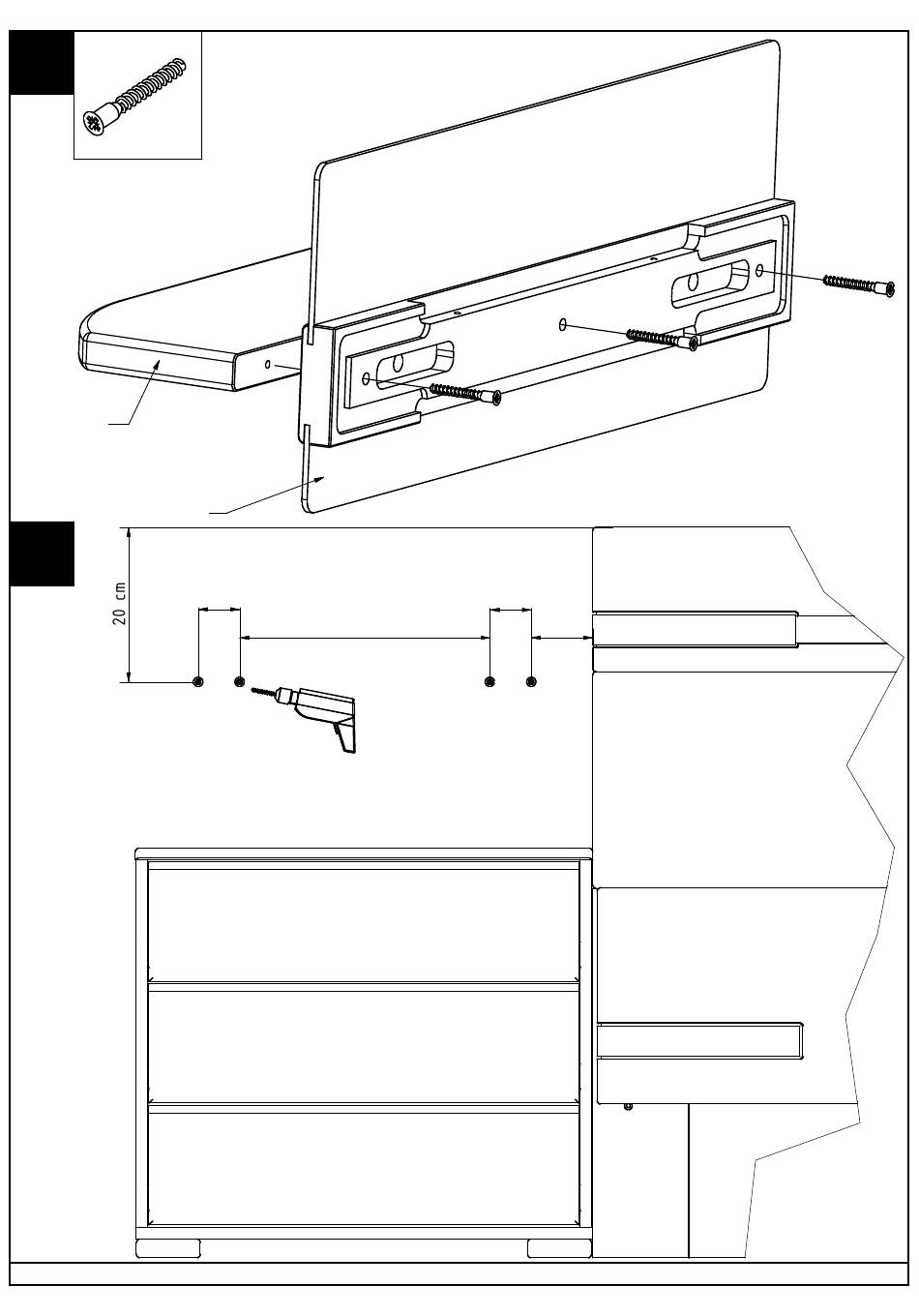 20 cm